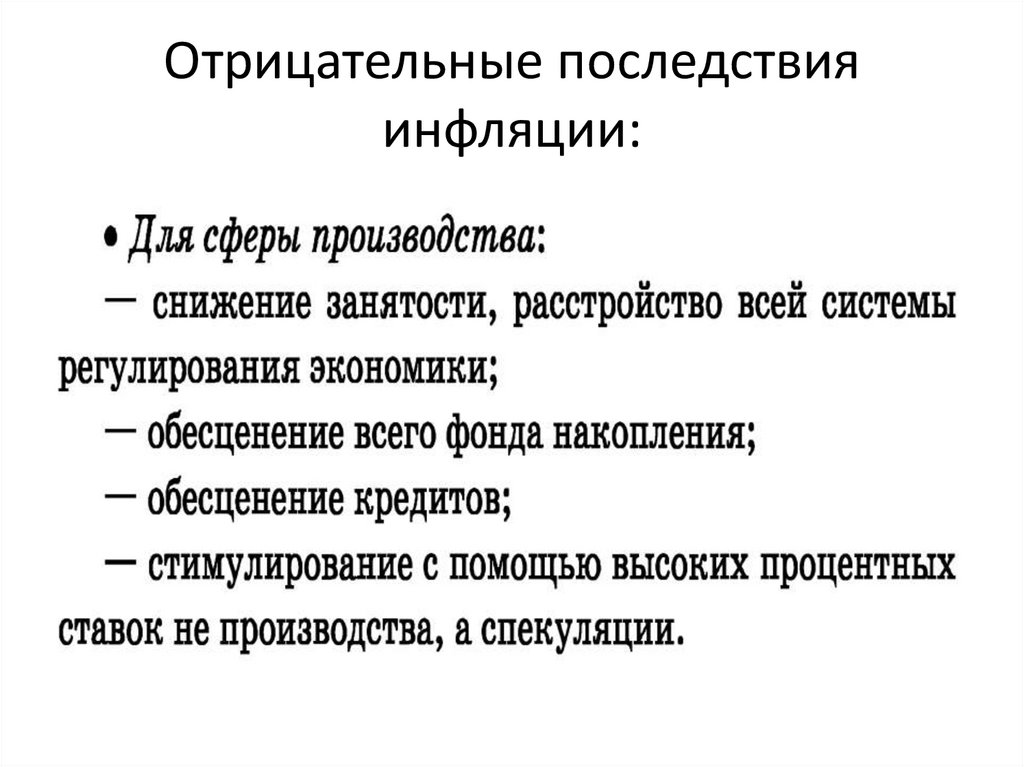 Отрицательные последствия инфляции:

• Для сферы производства:
— снижение занятости, расстройство всей системы регулирования экономики;
— обесценение всего фонда накопления;
— обесценение кредитов;
— стимулирование с помощью высоких процентных ставок не производства, а спекуляции.